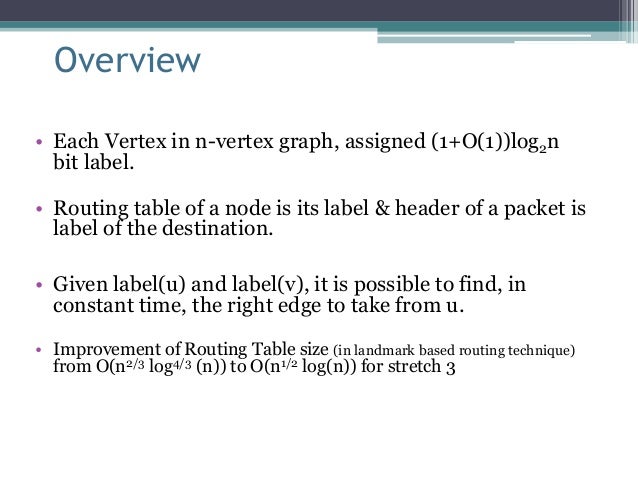 Overview

• Each Vertex in n-vertex graph, assigned $(1+O(1))\log_2 n$ bit label.

• Routing table of a node is its label & header of a packet is label of the destination.

• Given label(u) and label(v), it is possible to find, in constant time, the right edge to take from u.

• Improvement of Routing Table size (in landmark based routing technique) from $O(n^{2/3} \log^{4/3} (n))$ to $O(n^{1/2} \log(n))$ for stretch 3